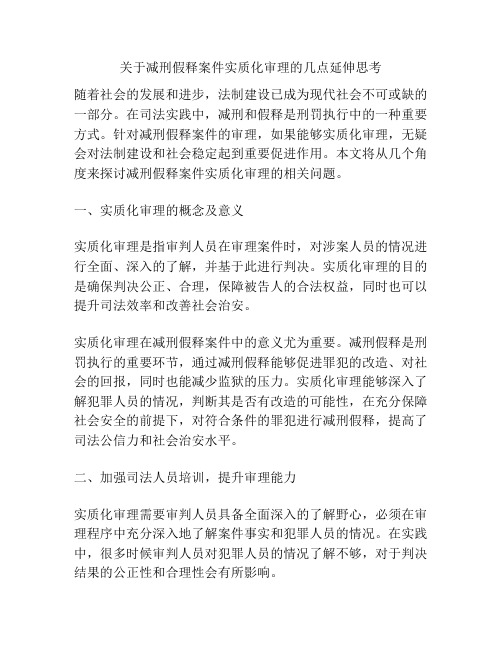 关于减刑假释案件实质化审理的几点延伸思考

随着社会的发展和进步，法制建设已成为现代社会不可或缺的一部分。在司法实践中，减刑和假释是刑罚执行中的一种重要方式。针对减刑假释案件的审理，如果能够实质化审理，无疑会对法制建设和社会稳定起到重要促进作用。本文将从几个角度来探讨减刑假释案件实质化审理的相关问题。

一、实质化审理的概念及意义

实质化审理是指审判人员在审理案件时，对涉案人员的情况进行全面、深入的了解，并基于此进行判决。实质化审理的目的是确保判决公正、合理，保障被告人的合法权益，同时也可以提升司法效率和改善社会治安。

实质化审理在减刑假释案件中的意义尤为重要。减刑假释是刑罚执行的重要环节，通过减刑假释能够促进罪犯的改造、对社会的回报，同时也能减少监狱的压力。实质化审理能够深入了解犯罪人员的情况，判断其是否有改造的可能性，在充分保障社会安全的前提下，对符合条件的罪犯进行减刑假释，提高了司法公信力和社会治安水平。

二、加强司法人员培训，提升审理能力

实质化审理需要审判人员具备全面深入的了解野心，必须在审理程序中充分深入地了解案件事实和犯罪人员的情况。在实践中，很多时候审判人员对犯罪人员的情况了解不够，对于判决结果的公正性和合理性会有所影响。